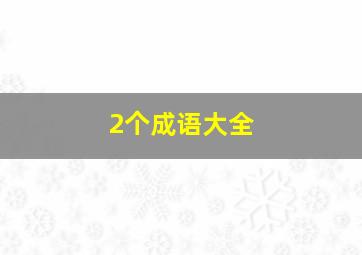 2个成语大全